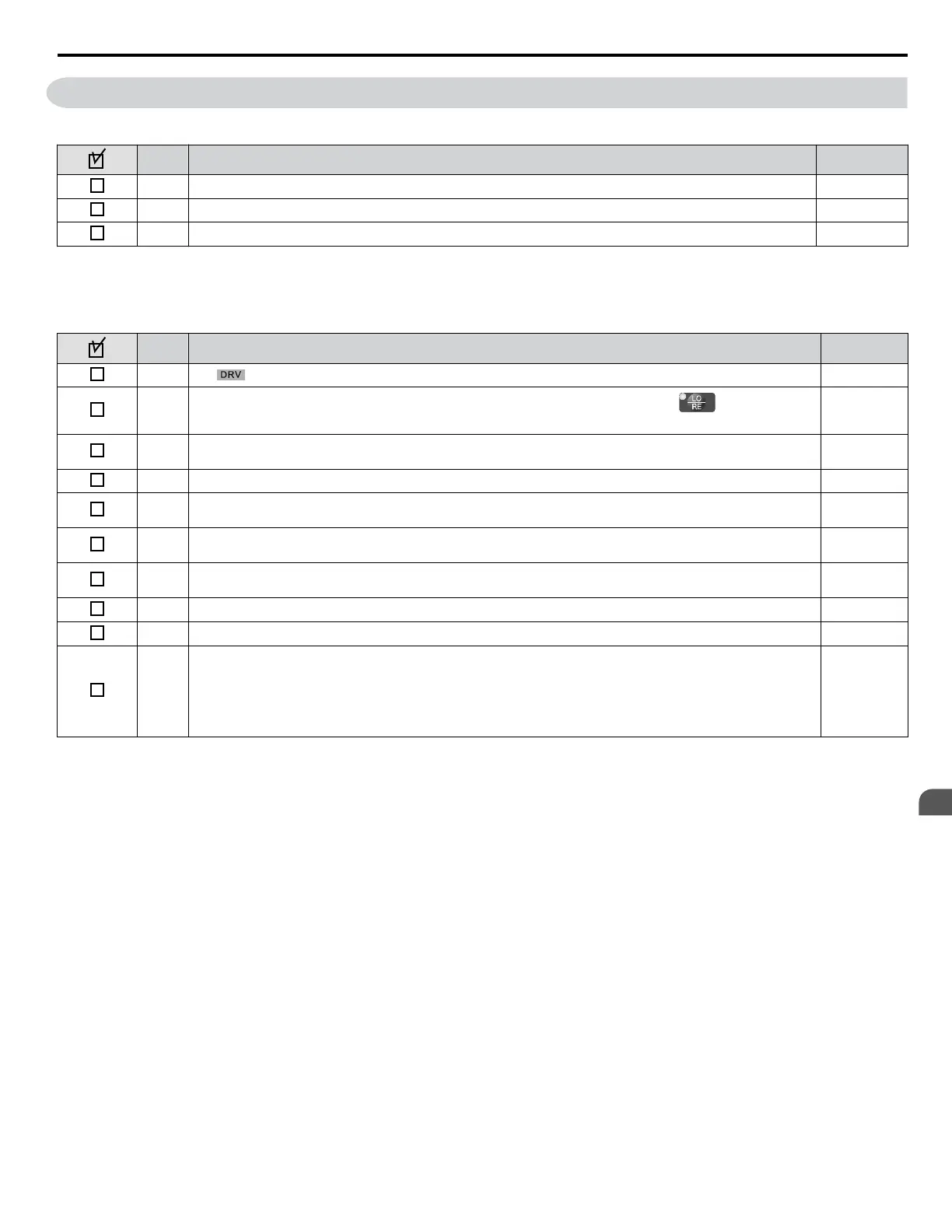 DRV

LO
RE